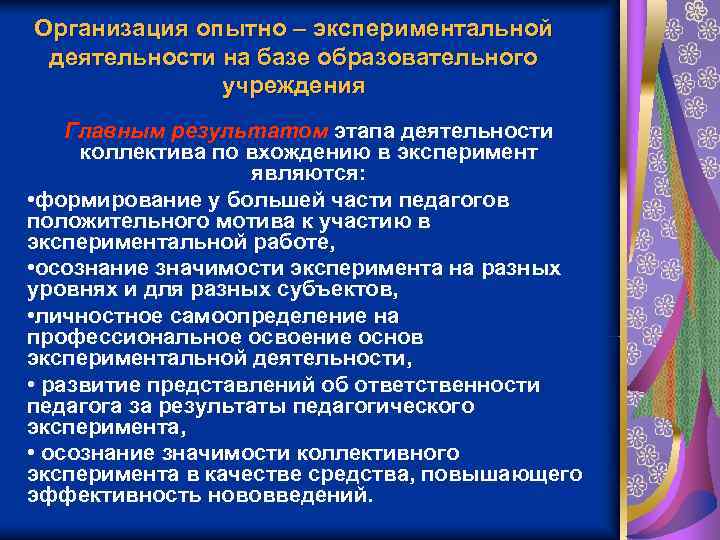 Организация опытно – экспериментальной деятельности на базе образовательного учреждения

Главным результатом этапа деятельности коллектива по вхождению в эксперимент являются:

•формирование у большей части педагогов положительного мотива к участию в экспериментальной работе,

•осознание значимости эксперимента на разных уровнях и для разных субъектов,

•личностное самоопределение на профессиональное освоение основ экспериментальной деятельности,

• развитие представлений об ответственности педагога за результаты педагогического эксперимента,

• осознание значимости коллективного эксперимента в качестве средства, повышающего эффективность нововведений.